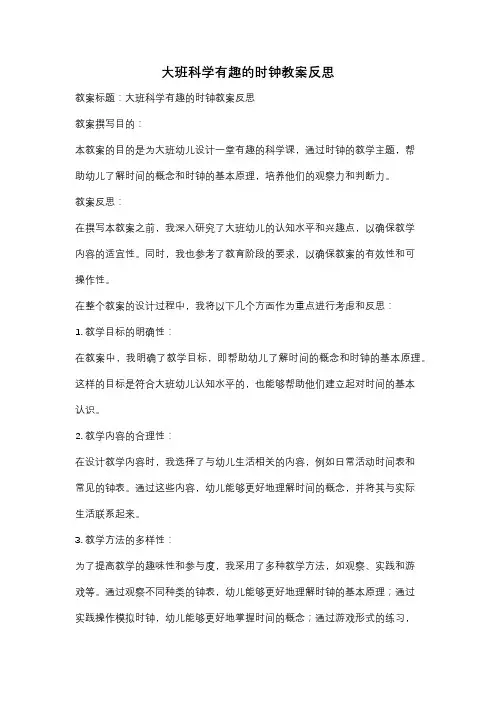 大班科学有趣的时钟教案反思

教案标题：大班科学有趣的时钟教案反思

教案撰写目的：

本教案的目的是为大班幼儿设计一堂有趣的科学课，通过时钟的教学主题，帮助幼儿了解时间的概念和时钟的基本原理，培养他们的观察力和判断力。

教案反思：

在撰写本教案之前，我深入研究了大班幼儿的认知水平和兴趣点，以确保教学内容的适宜性。同时，我也参考了教育阶段的要求，以确保教案的有效性和可操作性。

在整个教案的设计过程中，我将以下几个方面作为重点进行考虑和反思：

1. 教学目标的明确性：

在教案中，我明确了教学目标，即帮助幼儿了解时间的概念和时钟的基本原理。这样的目标是符合大班幼儿认知水平的，也能够帮助他们建立起对时间的基本认识。

2. 教学内容的合理性：

在设计教学内容时，我选择了与幼儿生活相关的内容，例如日常活动时间表和常见的钟表。通过这些内容，幼儿能够更好地理解时间的概念，并将其与实际生活联系起来。

3. 教学方法的多样性：

为了提高教学的趣味性和参与度，我采用了多种教学方法，如观察、实践和游戏等。通过观察不同种类的钟表，幼儿能够更好地理解时钟的基本原理；通过实践操作模拟时钟，幼儿能够更好地掌握时间的概念；通过游戏形式的练习，